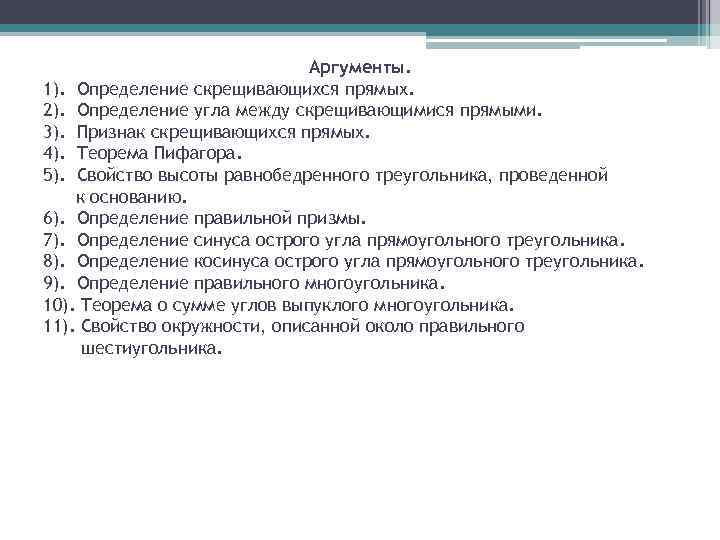 Аргументы.
1). Определение скрещивающихся прямых.
2). Определение угла между скрещивающимися прямыми.
3). Признак скрещивающихся прямых.
4). Теорема Пифагора.
5). Свойство высоты равнобедренного треугольника, проведенной к основанию.
6). Определение правильной призмы.
7). Определение синуса острого угла прямоугольного треугольника.
8). Определение косинуса острого угла прямоугольного треугольника.
9). Определение правильного многоугольника.
10). Теорема о сумме углов выпуклого многоугольника.
11). Свойство окружности, описанной около правильного шестиугольника.